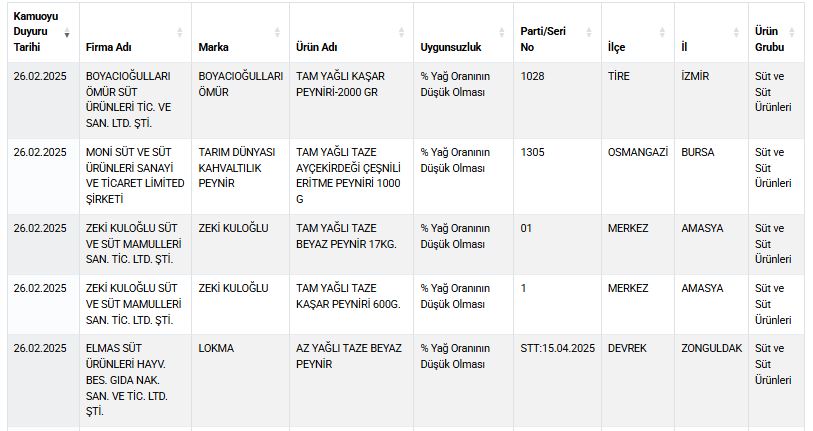 | Kamuoyu Duyuru Tarihi | Firma Adı | Marka | Ürün Adı | Uygunsuzluk | Parti/Seri No | İlçe | İl | Ürün Grubu |
|---|---|---|---|---|---|---|---|---|
| 26.02.2025 | BOYACIOĞULLARI ÖMÜR SÜT ÜRÜNLERİ TİC. VE SAN. LTD. ŞTİ. | BOYACIOĞULLARI ÖMÜR | TAM YAĞLI KAŞAR PEYNİRİ-2000 GR | % Yağ Oranının Düşük Olması | 1028 | TİRE | İZMİR | Süt ve Süt Ürünleri |
| 26.02.2025 | MONİ SÜT VE SÜT ÜRÜNLERİ SANAYİ VE TİCARET LİMİTED ŞİRKETİ | TARIM DÜNYASI KAHVALTILIK PEYNİR | TAM YAĞLI TAZE AYÇEKİRDEĞİ ÇEŞNİLİ ERİTME PEYNİRİ 1000 G | % Yağ Oranının Düşük Olması | 1305 | OSMANGAZİ | BURSA | Süt ve Süt Ürünleri |
| 26.02.2025 | ZEKİ KULOĞLU SÜT VE SÜT MAMULLERİ SAN. TİC. LTD. ŞTİ. | ZEKİ KULOĞLU | TAM YAĞLI TAZE BEYAZ PEYNİR 17KG. | % Yağ Oranının Düşük Olması | 01 | MERKEZ | AMASYA | Süt ve Süt Ürünleri |
| 26.02.2025 | ZEKİ KULOĞLU SÜT VE SÜT MAMULLERİ SAN. TİC. LTD. ŞTİ. | ZEKİ KULOĞLU | TAM YAĞLI TAZE KAŞAR PEYNİRİ 600G. | % Yağ Oranının Düşük Olması | 1 | MERKEZ | AMASYA | Süt ve Süt Ürünleri |
| 26.02.2025 | ELMAS SÜT ÜRÜNLERİ HAYV. BES. GIDA NAK. SAN. VE TİC. LTD. ŞTİ. | LOKMA | AZ YAĞLI TAZE BEYAZ PEYNİR | % Yağ Oranının Düşük Olması | STT:15.04.2025 | DEVREK | ZONGULDAK | Süt ve Süt Ürünleri |